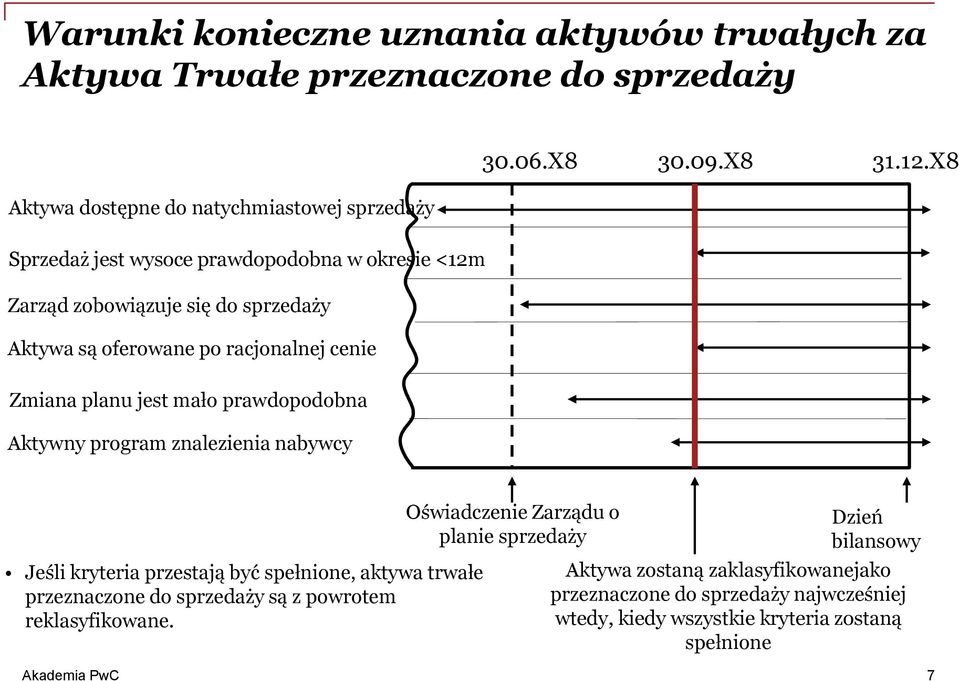 Warunki konieczne uznania aktywów trwałych za Aktywa Trwałe przeznaczone do sprzedaży

30.06.X8
30.09.X8
31.12.X8

Aktywa dostępne do natychmiastowej sprzedaży

Sprzedaż jest wysoce prawdopodobna w okresie <12m

Zarząd zobowiązuje się do sprzedaży

Aktywa są oferowane po racjonalnej cenie

Zmiana planu jest mało prawdopodobna

Aktywny program znalezienia nabywcy

Oświadczenie Zarządu o planie sprzedaży

Dzień bilansowy

• Jeśli kryteria przestają być spełnione, aktywa trwałe przeznaczone do sprzedaży są z powrotem reklasyfikowane.

Aktywa zostaną zaklasyfikowanejako przeznaczone do sprzedaży najwcześniej wtedy, kiedy wszystkie kryteria zostaną spełnione

Akademia PwC

7